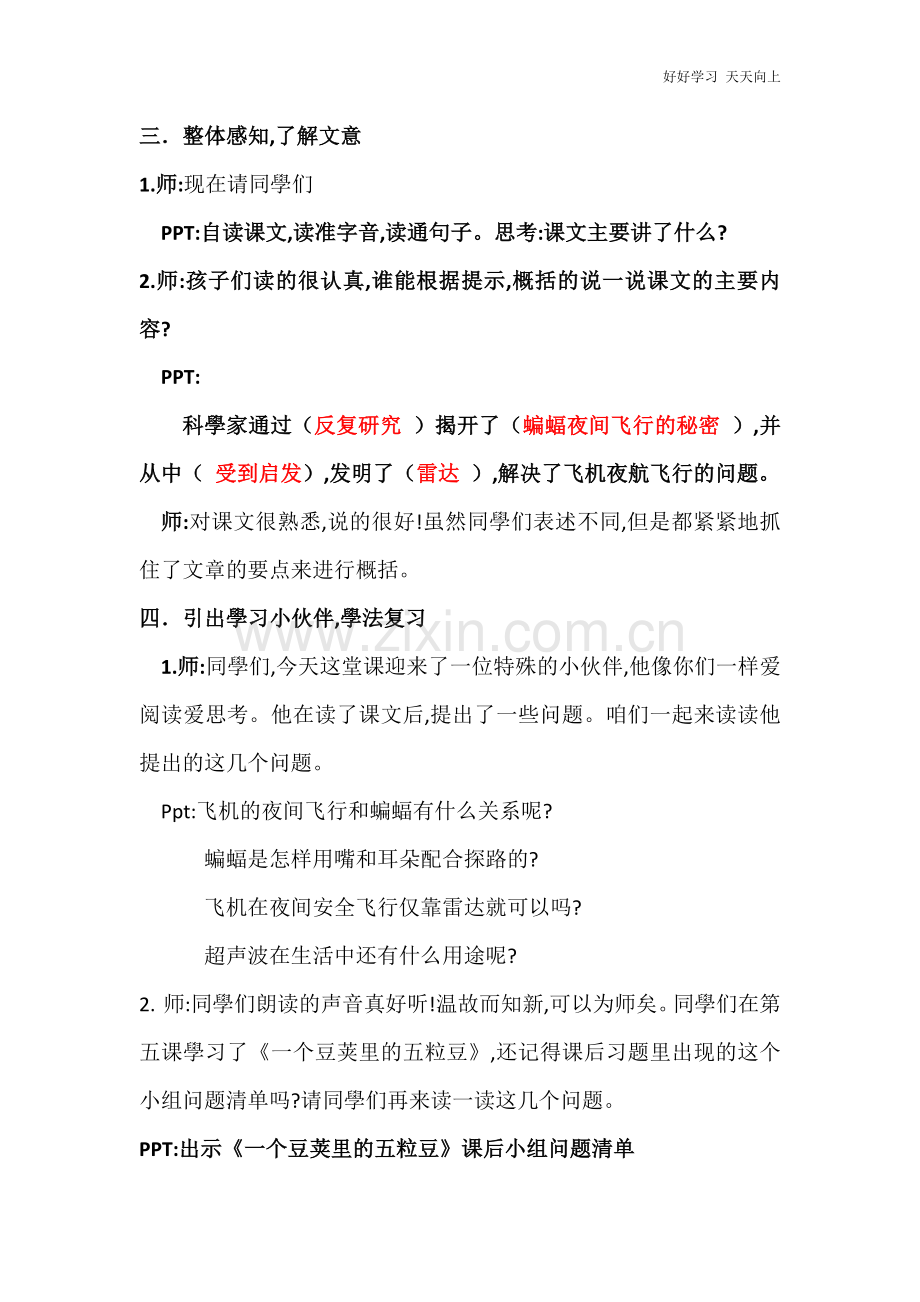 好好学习 天天向上

三．整体感知,了解文意

1.师:现在请同學们

PPT:自读课文,读准字音,读通句子。思考:课文主要讲了什么?

2.师:孩子们读的很认真,谁能根据提示,概括的说一说课文的主要内容?

PPT:

科學家通过（反复研究 ）揭开了（蝙蝠夜间飞行的秘密 ）,并从中（ 受到启发）,发明了（雷达 ）,解决了飞机夜航飞行的问题。

师:对课文很熟悉,说的很好!虽然同學们表述不同,但是都紧紧地抓住了文章的要点来进行概括。

四．引出學习小伙伴,學法复习

1.师:同學们,今天这堂课迎来了一位特殊的小伙伴,他像你们一样爱阅读爱思考。他在读了课文后,提出了一些问题。咱们一起来读读他提出的这几个问题。

Ppt:飞机的夜间飞行和蝙蝠有什么关系呢?

蝙蝠是怎样用嘴和耳朵配合探路的?

飞机在夜间安全飞行仅靠雷达就可以吗?

超声波在生活中还有什么用途呢?

2. 师:同學们朗读的声音真好听!温故而知新,可以为师矣。同學们在第五课學习了《一个豆荚里的五粒豆》,还记得课后习题里出现的这个小组问题清单吗?请同學们再来读一读这几个问题。

PPT:出示《一个豆荚里的五粒豆》课后小组问题清单

www.zixin.com.cn